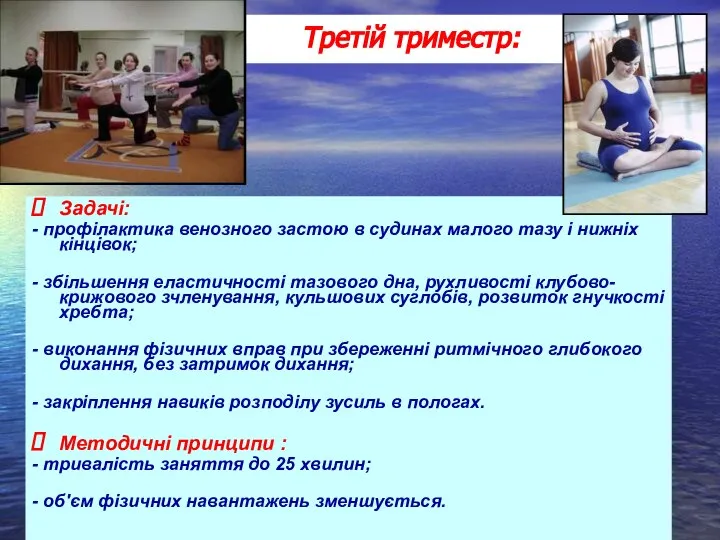 Третій триместр:

 Задачі:
- профілактика венозного застою в судинах малого тазу і нижніх кінцівок;

- збільшення еластичності тазового дна, рухливості клубово-крижового зчленування, кульшових суглобів, розвиток гнучкості хребта;

- виконання фізичних вправ при збереженні ритмічного глибокого дихання, без затримок дихання;

- закріплення навиків розподілу зусиль в пологах.

 Методичні принципи :
- тривалість заняття до 25 хвилин;

- об'єм фізичних навантажень зменшується.